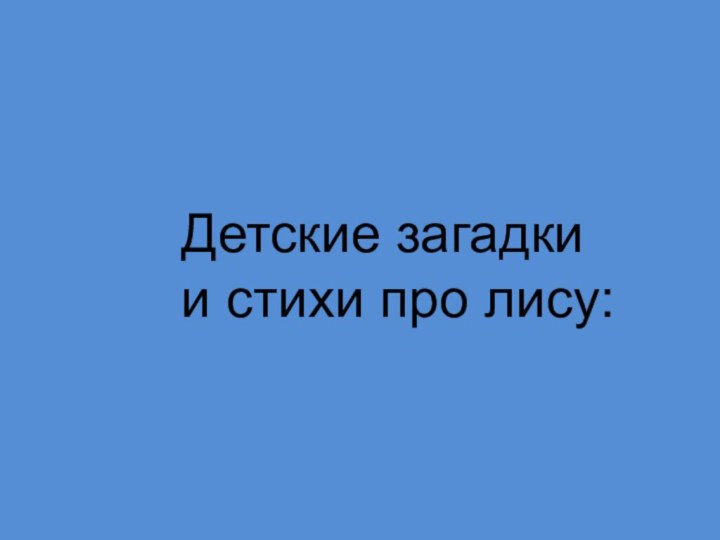 Детские загадки
и стихи про лису: